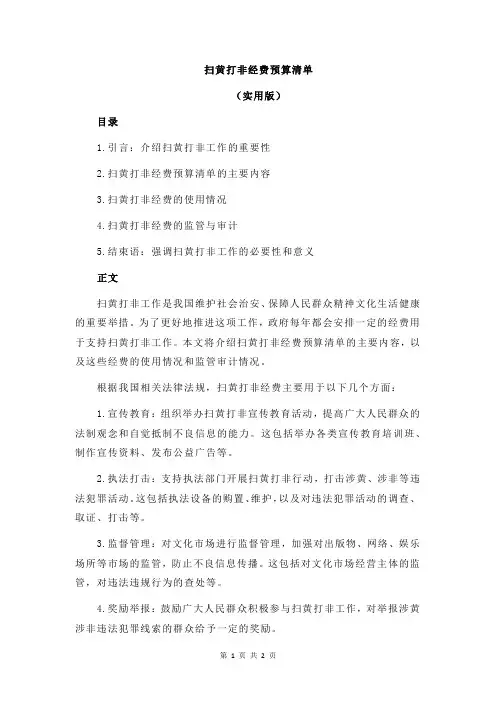 扫黄打非经费预算清单

（实用版）

目录

1.引言：介绍扫黄打非工作的重要性

2.扫黄打非经费预算清单的主要内容

3.扫黄打非经费的使用情况

4.扫黄打非经费的监管与审计

5.结束语：强调扫黄打非工作的必要性和意义

正文

扫黄打非工作是我国维护社会治安、保障人民群众精神文化生活健康的重要举措。为了更好地推进这项工作，政府每年都会安排一定的经费用于支持扫黄打非工作。本文将介绍扫黄打非经费预算清单的主要内容，以及这些经费的使用情况和监管审计情况。

根据我国相关法律法规，扫黄打非经费主要用于以下几个方面：

1.宣传教育：组织举办扫黄打非宣传教育活动，提高广大人民群众的法制观念和自觉抵制不良信息的能力。这包括举办各类宣传教育培训班、制作宣传资料、发布公益广告等。

2.执法打击：支持执法部门开展扫黄打非行动，打击涉黄、涉非等违法犯罪活动。这包括执法设备的购置、维护，以及对违法犯罪活动的调查、取证、打击等。

3.监督管理：对文化市场进行监督管理，加强对出版物、网络、娱乐场所等市场的监管，防止不良信息传播。这包括对文化市场经营主体的监管，对违法违规行为的查处等。

4.奖励举报：鼓励广大人民群众积极参与扫黄打非工作，对举报涉黄涉非违法犯罪线索的群众给予一定的奖励。

第 1 页 共 2 页